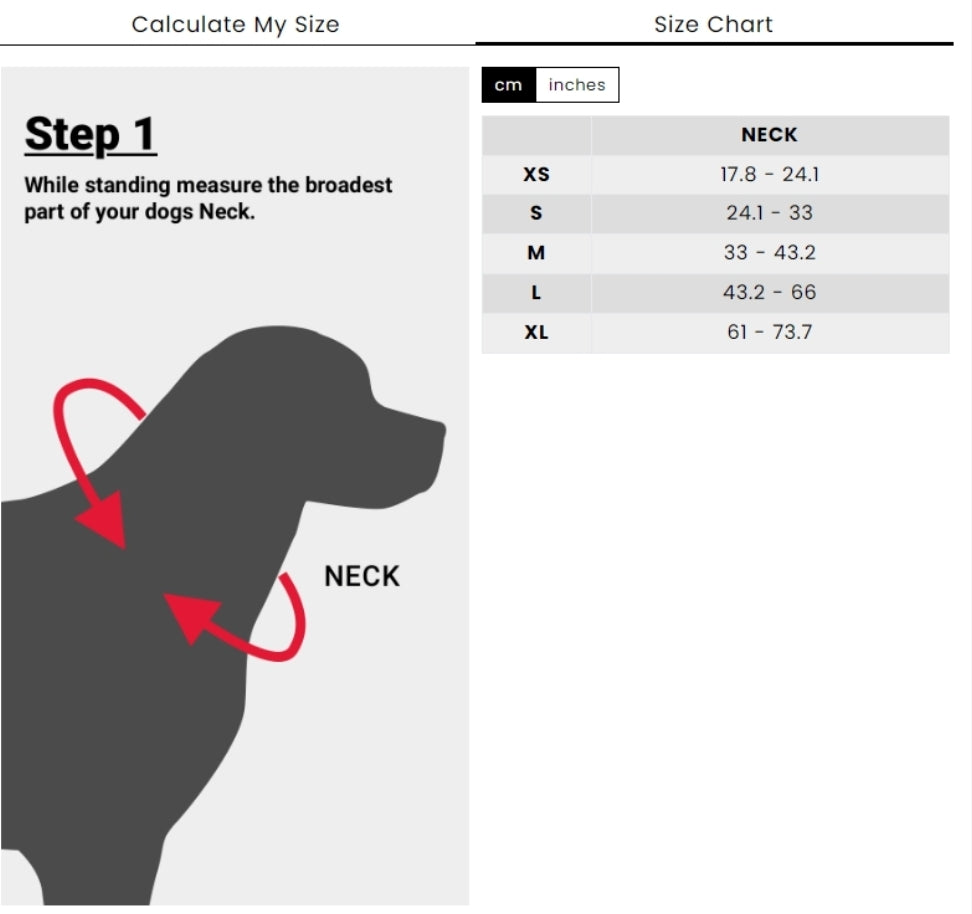 Calculate My Size

Size Chart

Step 1

While standing measure the broadest part of your dogs Neck.

NECK

cm inches

| | NECK |
|---|---|
| XS | 17.8 - 24.1 |
| S | 24.1 - 33 |
| M | 33 - 43.2 |
| L | 43.2 - 66 |
| XL | 61 - 73.7 |